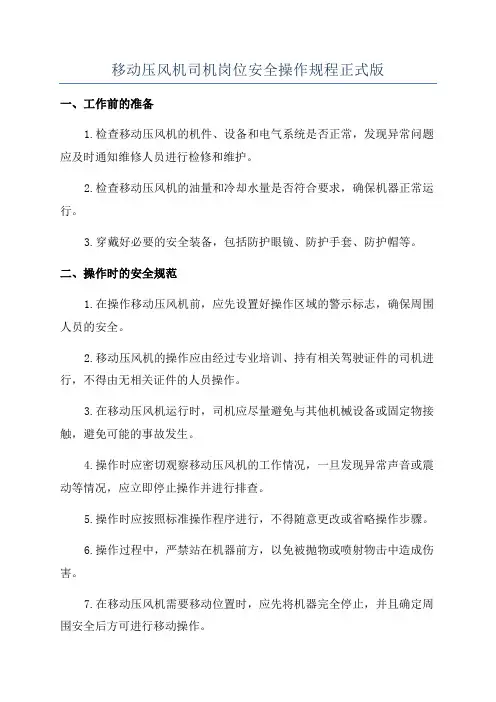 移动压风机司机岗位安全操作规程正式版

一、工作前的准备

1.检查移动压风机的机件、设备和电气系统是否正常，发现异常问题应及时通知维修人员进行检修和维护。

2.检查移动压风机的油量和冷却水量是否符合要求，确保机器正常运行。

3.穿戴好必要的安全装备，包括防护眼镜、防护手套、防护帽等。

二、操作时的安全规范

1.在操作移动压风机前，应先设置好操作区域的警示标志，确保周围人员的安全。

2.移动压风机的操作应由经过专业培训、持有相关驾驶证件的司机进行，不得由无相关证件的人员操作。

3.在移动压风机运行时，司机应尽量避免与其他机械设备或固定物接触，避免可能的事故发生。

4.操作时应密切观察移动压风机的工作情况，一旦发现异常声音或震动等情况，应立即停止操作并进行排查。

5.操作时应按照标准操作程序进行，不得随意更改或省略操作步骤。

6.操作过程中，严禁站在机器前方，以免被抛物或喷射物击中造成伤害。

7.在移动压风机需要移动位置时，应先将机器完全停止，并且确定周围安全后方可进行移动操作。